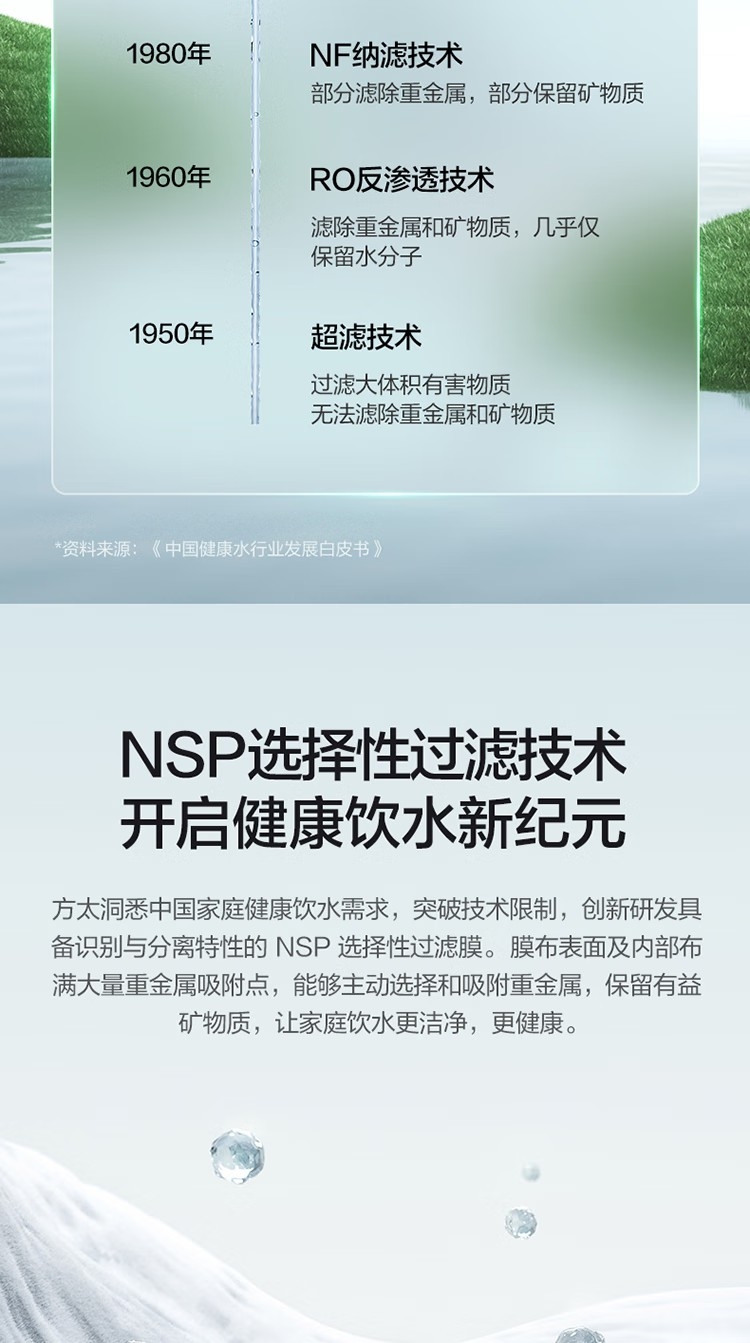 1980年

NF纳滤技术
部分滤除重金属，部分保留矿物质

1960年

RO反渗透技术
滤除重金属和矿物质，几乎仅保留水分子

1950年

超滤技术
过滤大体积有害物质
无法滤除重金属和矿物质

*资料来源：《中国健康水行业发展白皮书》

NSP选择性过滤技术
开启健康饮水新纪元

方太洞悉中国家庭健康饮水需求，突破技术限制，创新研发具备识别与分离特性的NSP选择性过滤膜。膜布表面及内部布满大量重金属吸附点，能够主动选择和吸附重金属，保留有益矿物质，让家庭饮水更洁净，更健康。